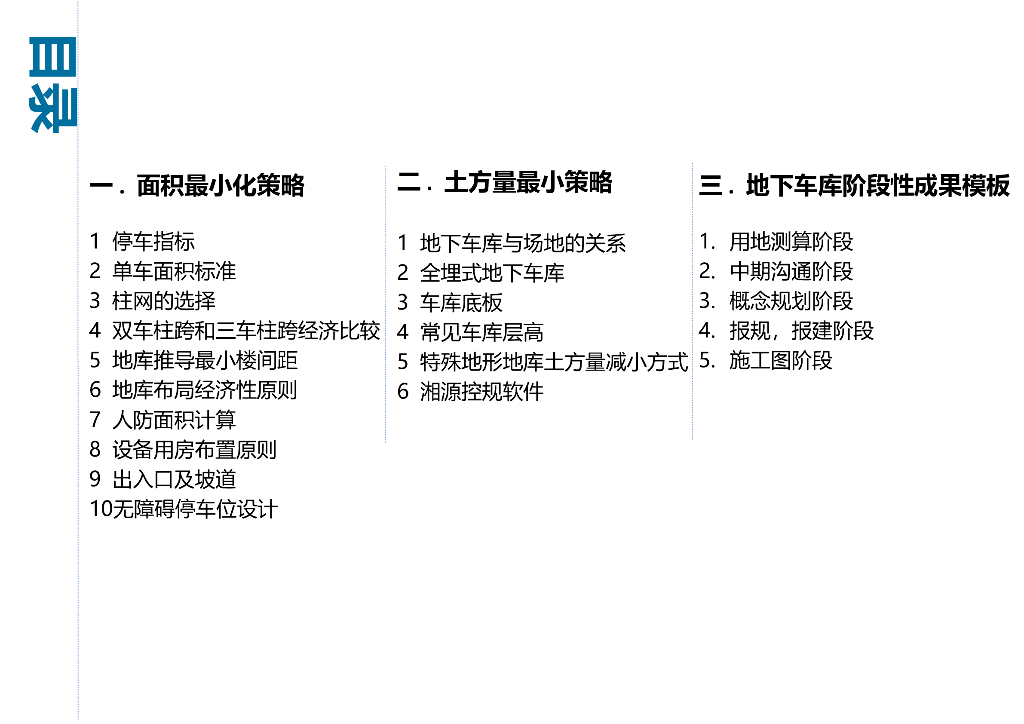 目录

一．面积最小化策略

1 停车指标
2 单车面积标准
3 柱网的选择
4 双车柱跨和三车柱跨经济比较
5 地库推导最小楼间距
6 地库布局经济性原则
7 人防面积计算
8 设备用房布置原则
9 出入口及坡道
10无障碍停车位设计

二．土方量最小策略

1 地下车库与场地的关系
2 全埋式地下车库
3 车库底板
4 常见车库层高
5 特殊地形地库土方量减小方式
6 湘源控规软件

三．地下车库阶段性成果模板

1. 用地测算阶段
2. 中期沟通阶段
3. 概念规划阶段
4. 报规，报建阶段
5. 施工图阶段